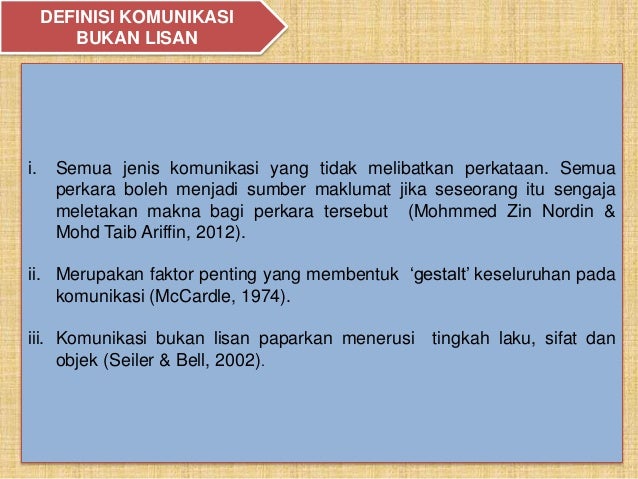 DEFINISI KOMUNIKASI BUKAN LISAN

i. Semua jenis komunikasi yang tidak melibatkan perkataan. Semua perkara boleh menjadi sumber maklumat jika seseorang itu sengaja meletakan makna bagi perkara tersebut (Mohmmed Zin Nordin & Mohd Taib Ariffin, 2012).

ii. Merupakan faktor penting yang membentuk 'gestalt' keseluruhan pada komunikasi (McCardle, 1974).

iii. Komunikasi bukan lisan paparkan menerusi tingkah laku, sifat dan objek (Seiler & Bell, 2002).